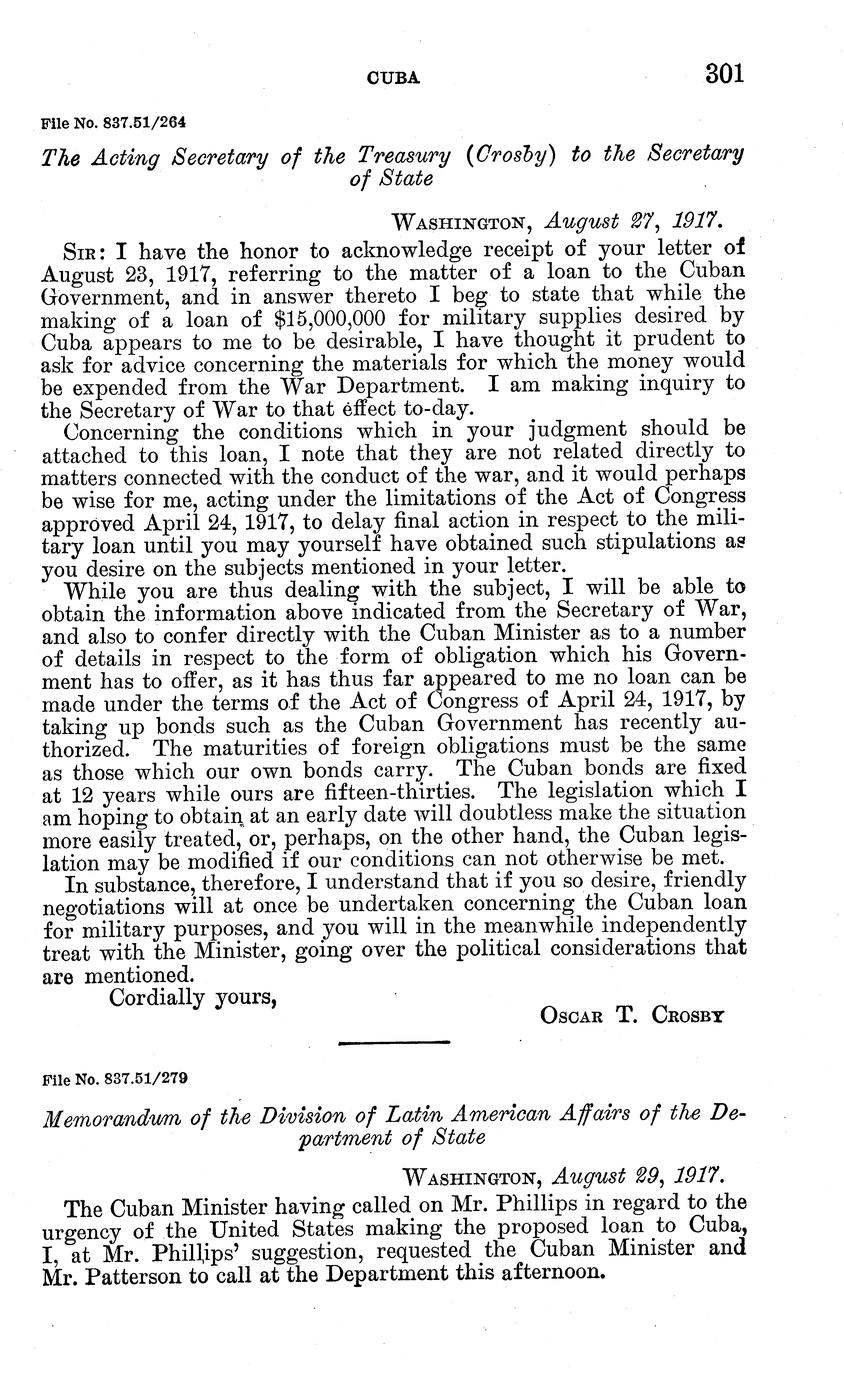 CUBA 301

File No. 837.51/264

The Acting Secretary of the Treasury (Crosby) to the Secretary of State

WASHINGTON, August 27, 1917.

SIR: I have the honor to acknowledge receipt of your letter of August 23, 1917, referring to the matter of a loan to the Cuban Government, and in answer thereto I beg to state that while the making of a loan of $15,000,000 for military supplies desired by Cuba appears to me to be desirable, I have thought it prudent to ask for advice concerning the materials for which the money would be expended from the War Department. I am making inquiry to the Secretary of War to that effect to-day.

Concerning the conditions which in your judgment should be attached to this loan, I note that they are not related directly to matters connected with the conduct of the war, and it would perhaps be wise for me, acting under the limitations of the Act of Congress approved April 24, 1917, to delay final action in respect to the military loan until you may yourself have obtained such stipulations as you desire on the subjects mentioned in your letter.

While you are thus dealing with the subject, I will be able to obtain the information above indicated from the Secretary of War, and also to confer directly with the Cuban Minister as to a number of details in respect to the form of obligation which his Government has to offer, as it has thus far appeared to me no loan can be made under the terms of the Act of Congress of April 24, 1917, by taking up bonds such as the Cuban Government has recently authorized. The maturities of foreign obligations must be the same as those which our own bonds carry. The Cuban bonds are fixed at 12 years while ours are fifteen-thirties. The legislation which I am hoping to obtain at an early date will doubtless make the situation more easily treated, or, perhaps, on the other hand, the Cuban legislation may be modified if our conditions can not otherwise be met.

In substance, therefore, I understand that if you so desire, friendly negotiations will at once be undertaken concerning the Cuban loan for military purposes, and you will in the meanwhile independently treat with the Minister, going over the political considerations that are mentioned.

Cordially yours,

OSCAR T. CROSBY

File No. 837.51/279

Memorandum of the Division of Latin American Affairs of the Department of State

WASHINGTON, August 29, 1917.

The Cuban Minister having called on Mr. Phillips in regard to the urgency of the United States making the proposed loan to Cuba, I, at Mr. Phillips' suggestion, requested the Cuban Minister and Mr. Patterson to call at the Department this afternoon.